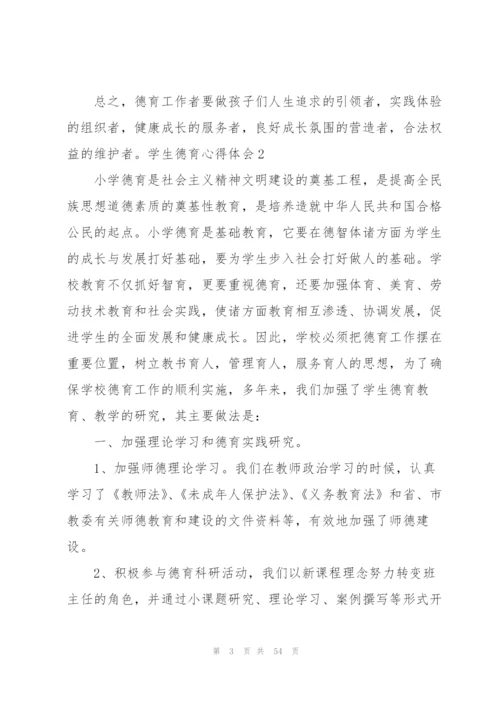 总之，德育工作者要做孩子们人生追求的引领者，实践体验的组织者，健康成长的服务者，良好成长氛围的营造者，合法权益的维护者。学生德育心得体会2

小学德育是社会主义精神文明建设的奠基工程，是提高全民族思想道德素质的奠基性教育，是培养造就中华人民共和国合格公民的起点。小学德育是基础教育，它要在德智体诸方面为学生的成长与发展打好基础，要为学生步入社会打好做人的基础。学校教育不仅抓好智育，更要重视德育，还要加强体育、美育、劳动技术教育和社会实践，使诸方面教育相互渗透、协调发展，促进学生的全面发展和健康成长。因此，学校必须把德育工作摆在重要位置，树立教书育人，管理育人，服务育人的思想，为了确保学校德育工作的顺利实施，多年来，我们加强了学生德育教育、教学的研究，其主要做法是：

一、加强理论学习和德育实践研究。

1、加强师德理论学习。我们在教师政治学习的时候，认真学习了《教师法》、《未成年人保护法》、《义务教育法》和省、市教委有关师德教育和建设的文件资料等，有效地加强了师德建设。

2、积极参与德育科研活动，我们以新课程理念努力转变班主任的角色，并通过小课题研究、理论学习、案例撰写等形式开

第 3 页 共 54 页